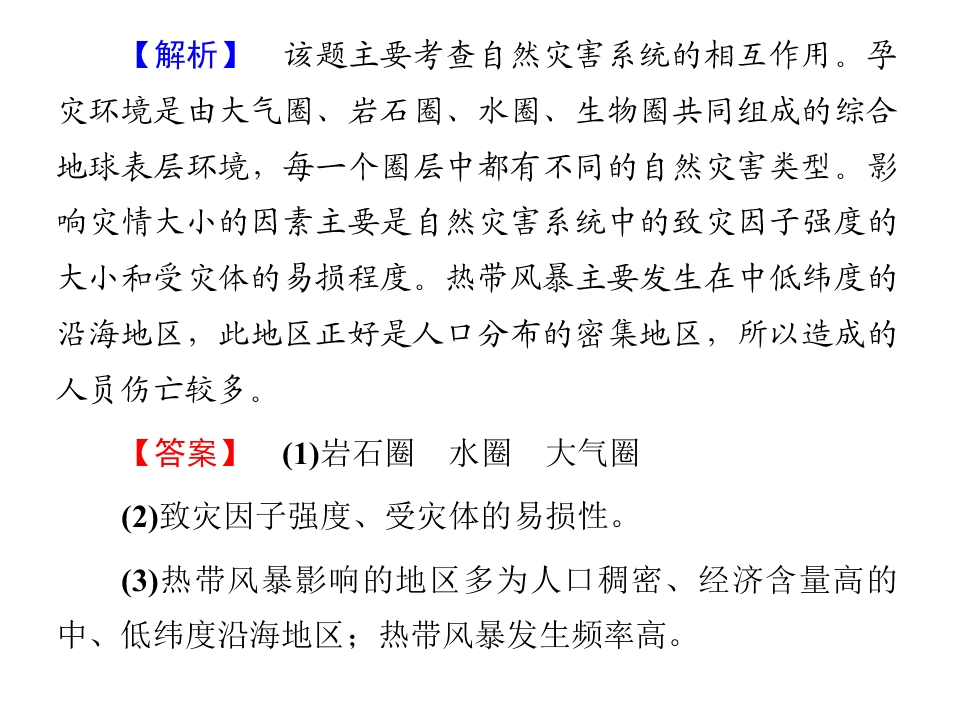 【解析】 该题主要考查自然灾害系统的相互作用。孕灾环境是由大气圈、岩石圈、水圈、生物圈共同组成的综合地球表层环境，每一个圈层中都有不同的自然灾害类型。影响灾情大小的因素主要是自然灾害系统中的致灾因子强度的大小和受灾体的易损程度。热带风暴主要发生在中低纬度的沿海地区，此地区正好是人口分布的密集地区，所以造成的人员伤亡较多。

【答案】 (1)岩石圈 水圈 大气圈

(2)致灾因子强度、受灾体的易损性。

(3)热带风暴影响的地区多为人口稠密、经济含量高的中、低纬度沿海地区；热带风暴发生频率高。